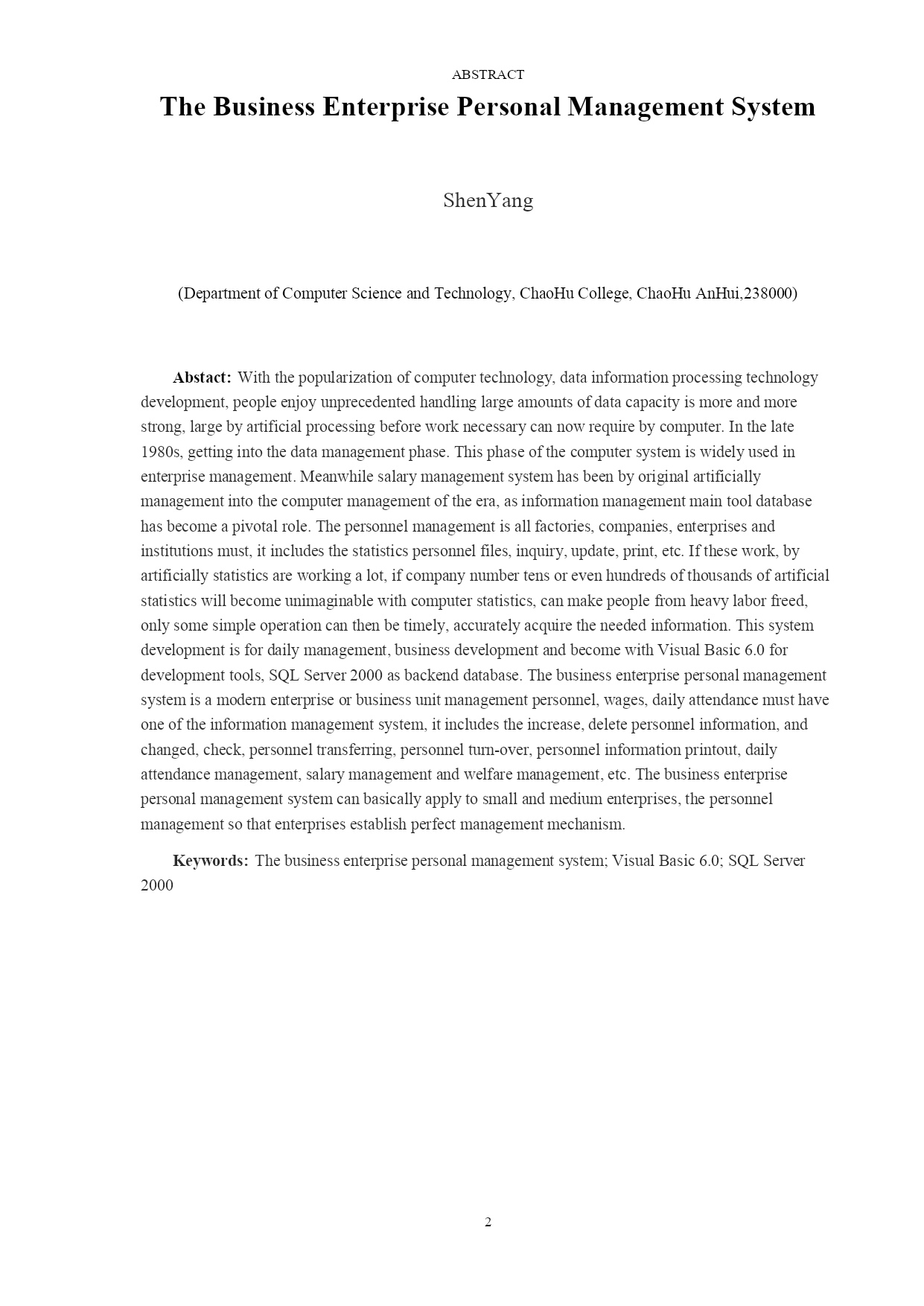 ABSTRACT

The Business Enterprise Personal Management System

ShenYang

(Department of Computer Science and Technology, ChaoHu College, ChaoHu AnHui,238000)

Abstact: With the popularization of computer technology, data information processing technology development, people enjoy unprecedented handling large amounts of data capacity is more and more strong, large by artificial processing before work necessary can now require by computer. In the late 1980s, getting into the data management phase. This phase of the computer system is widely used in enterprise management. Meanwhile salary management system has been by original artificially management into the computer management of the era, as information management main tool database has become a pivotal role. The personnel management is all factories, companies, enterprises and institutions must, it includes the statistics personnel files, inquiry, update, print, etc. If these work, by artificially statistics are working a lot, if company number tens or even hundreds of thousands of artificial statistics will become unimaginable with computer statistics, can make people from heavy labor freed, only some simple operation can then be timely, accurately acquire the needed information. This system development is for daily management, business development and become with Visual Basic 6.0 for development tools, SQL Server 2000 as backend database. The business enterprise personal management system is a modern enterprise or business unit management personnel, wages, daily attendance must have one of the information management system, it includes the increase, delete personnel information, and changed, check, personnel transferring, personnel turn-over, personnel information printout, daily attendance management, salary management and welfare management, etc. The business enterprise personal management system can basically apply to small and medium enterprises, the personnel management so that enterprises establish perfect management mechanism.

Keywords: The business enterprise personal management system; Visual Basic 6.0; SQL Server 2000

2